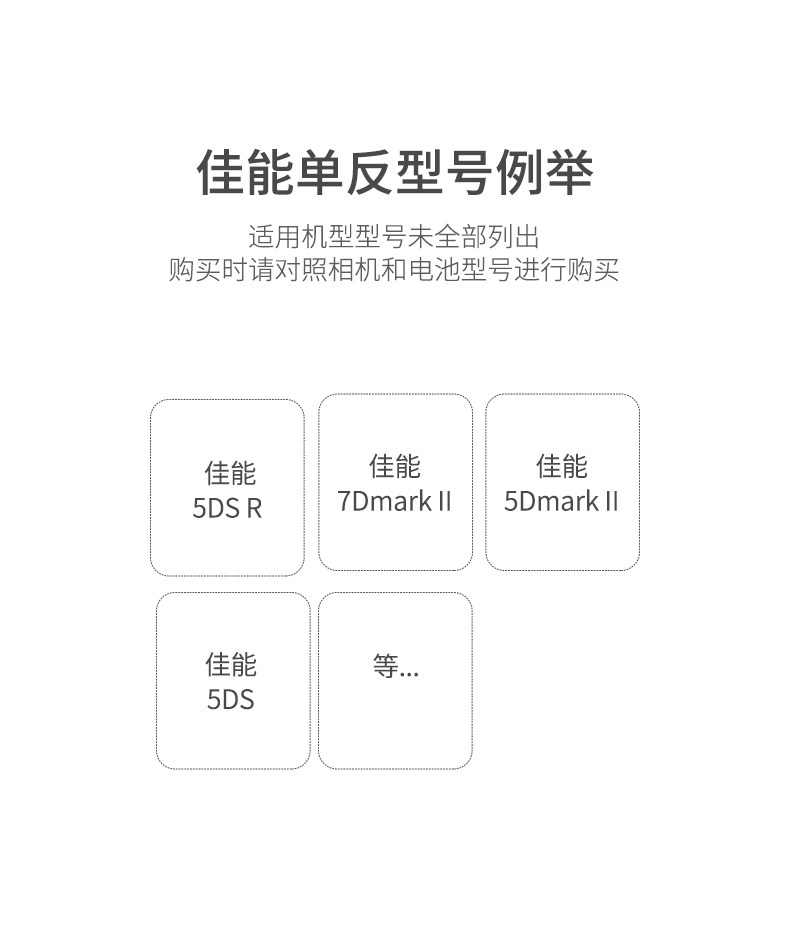 佳能单反型号例举

适用机型型号未全部列出
购买时请对照相机和电池型号进行购买

佳能
5DS R

佳能
7Dmark II

佳能
5Dmark II

佳能
5DS

等...